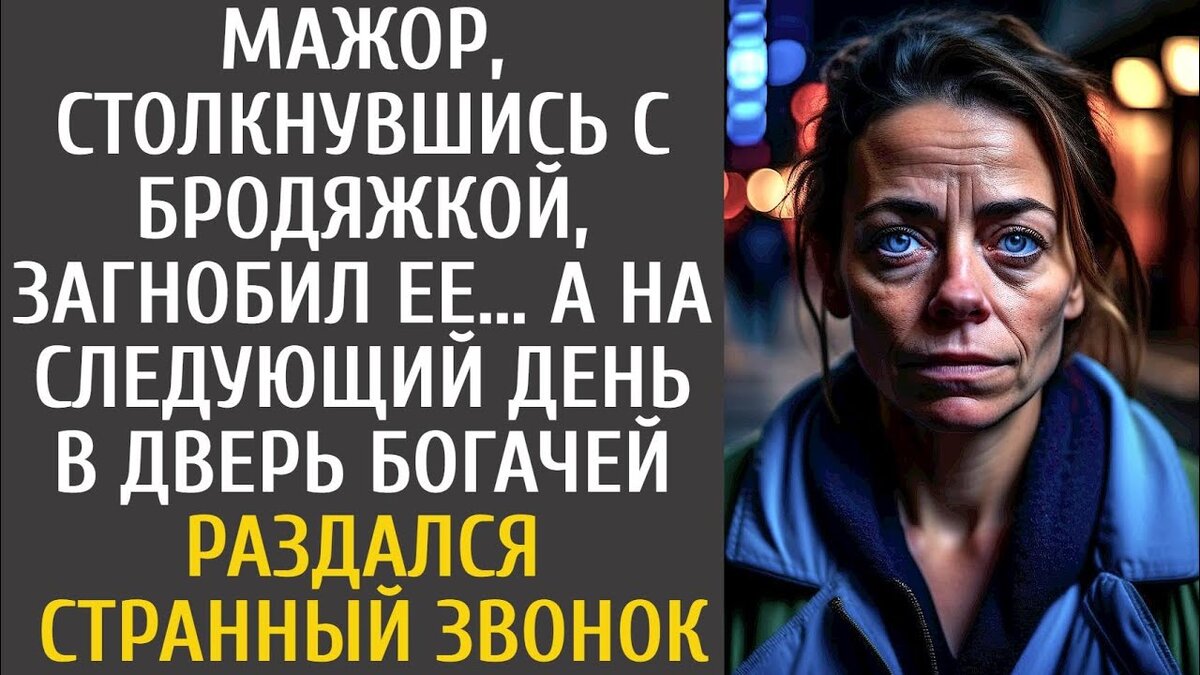 МАЖОР, СТОЛКНУВШИСЬ С БРОДЯЖКОЙ, ЗАГНОБИЛ ЕЕ... А НА СЛЕДУЮЩИЙ ДЕНЬ В ДВЕРЬ БОГАЧЕЙ РАЗДАЛСЯ СТРАННЫЙ ЗВОНОК